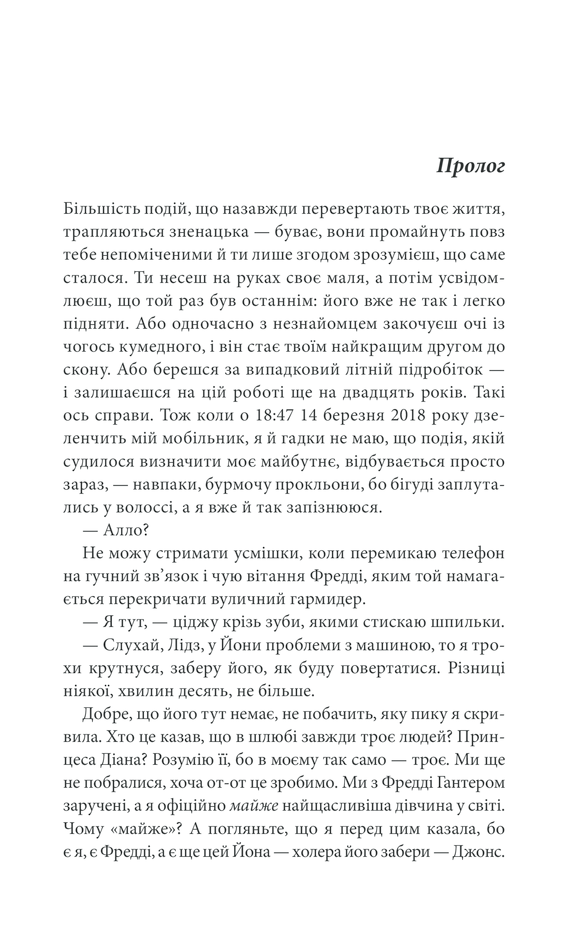 Пролог

Більшість подій, що назавжди перевертають твоє життя, трапляються зненацька — буває, вони промайнуть повз тебе непоміченими й ти лише згодом зрозумієш, що саме сталося. Ти несеш на руках своє маля, а потім усвідомлюєш, що той раз був останнім: його вже не так і легко підняти. Або одночасно з незнайомцем закочуєш очі із чогось кумедного, і він стає твоїм найкращим другом до скону. Або берешся за випадковий літній підробіток — і залишаєшся на цій роботі ще на двадцять років. Такі ось справи. Тож коли о 18:47 14 березня 2018 року дзеленчить мій мобільник, я й гадки не маю, що подія, якій судилося визначити моє майбутнє, відбувається просто зараз, — навпаки, бурмочу прокльони, бо бігуді заплутались у волоссі, а я вже й так запізнююся.

— Алло?

Не можу стримати усмішки, коли перемикаю телефон на гучний зв'язок і чую вітання Фредді, яким той намагається перекричати вуличний гармидер.

— Я тут, — ціджу крізь зуби, якими стискаю шпильки.

— Слухай, Лідз, у Йони проблеми з машиною, то я трохи крутнуся, заберу його, як буду повертатися. Різниці ніякої, хвилин десять, не більше.

Добре, що його тут немає, не побачить, яку пику я скривила. Хто це казав, що в шлюбі завжди троє людей? Принцеса Діана? Розумію її, бо в моєму так само — троє. Ми ще не побралися, хоча от-от це зробимо. Ми з Фредді Гантером заручені, а я офіційно майже найщасливіша дівчина у світі. Чому «майже»? А погляньте, що я перед цим казала, бо є я, є Фредді, а є ще цей Йона — холера його забери — Джонс.